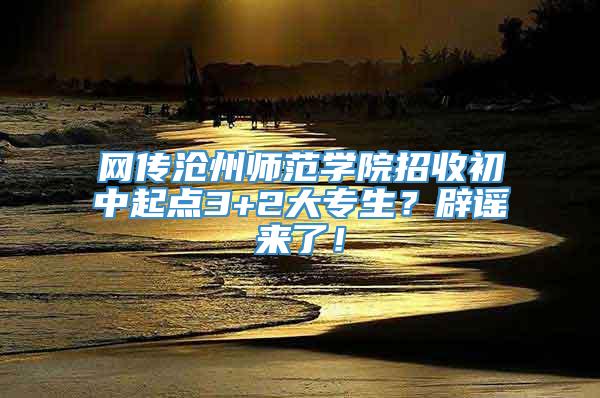 网传沧州师范学院招收初中起点3+2大专生？辟谣来了！